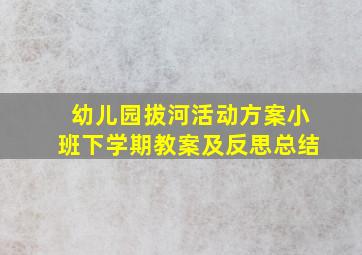 幼儿园拔河活动方案小班下学期教案及反思总结